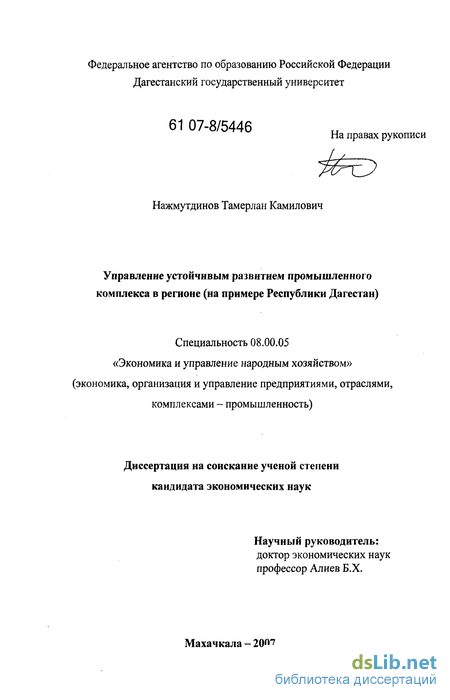 Федеральное агентство по образованию Российской Федерации
Дагестанский государственный университет

61 07-8/5446

На правах рукописи

Нажмутдинов Тамерлан Камилович

Управление устойчивым развитием промышленного комплекса в регионе (на примере Республики Дагестан)

Специальность 08.00.05
«Экономика и управление народным хозяйством»
(экономика, организация и управление предприятиями, отраслями, комплексами – промышленность)

Диссертация на соискание ученой степени
кандидата экономических наук

Научный руководитель:
доктор экономических наук
профессор Алиев Б.Х.

Махачкала – 2007

dsLib.net
библиотека диссертаций